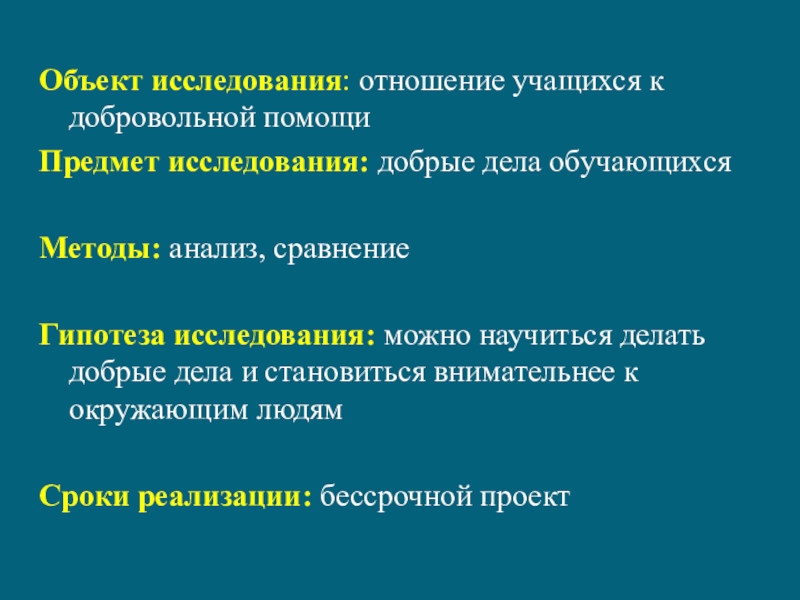 Объект исследования: отношение учащихся к добровольной помощи

Предмет исследования: добрые дела обучающихся

Методы: анализ, сравнение

Гипотеза исследования: можно научиться делать добрые дела и становиться внимательнее к окружающим людям

Сроки реализации: бессрочной проект